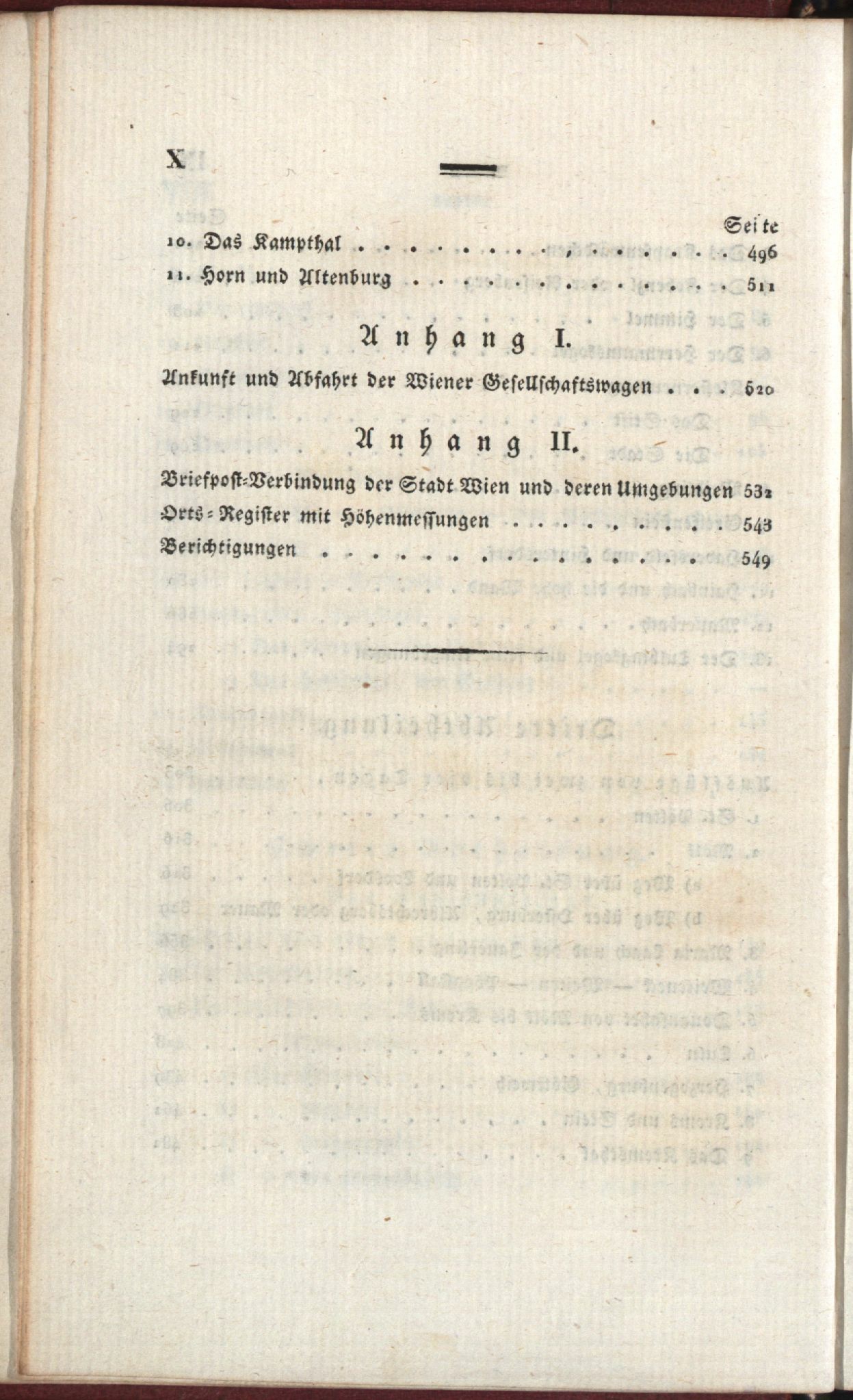 X

Seite

10. Das Kampthal 496

11. Horn und Altenburg 511

Anhang I.

Ankunft und Abfahrt der Wiener Gesellschaftswagen 520

Anhang II.

Briefpost-Verbindung der Stadt Wien und deren Umgebungen 532

Orts-Register mit Höhenmessungen 543

Berichtigungen 549